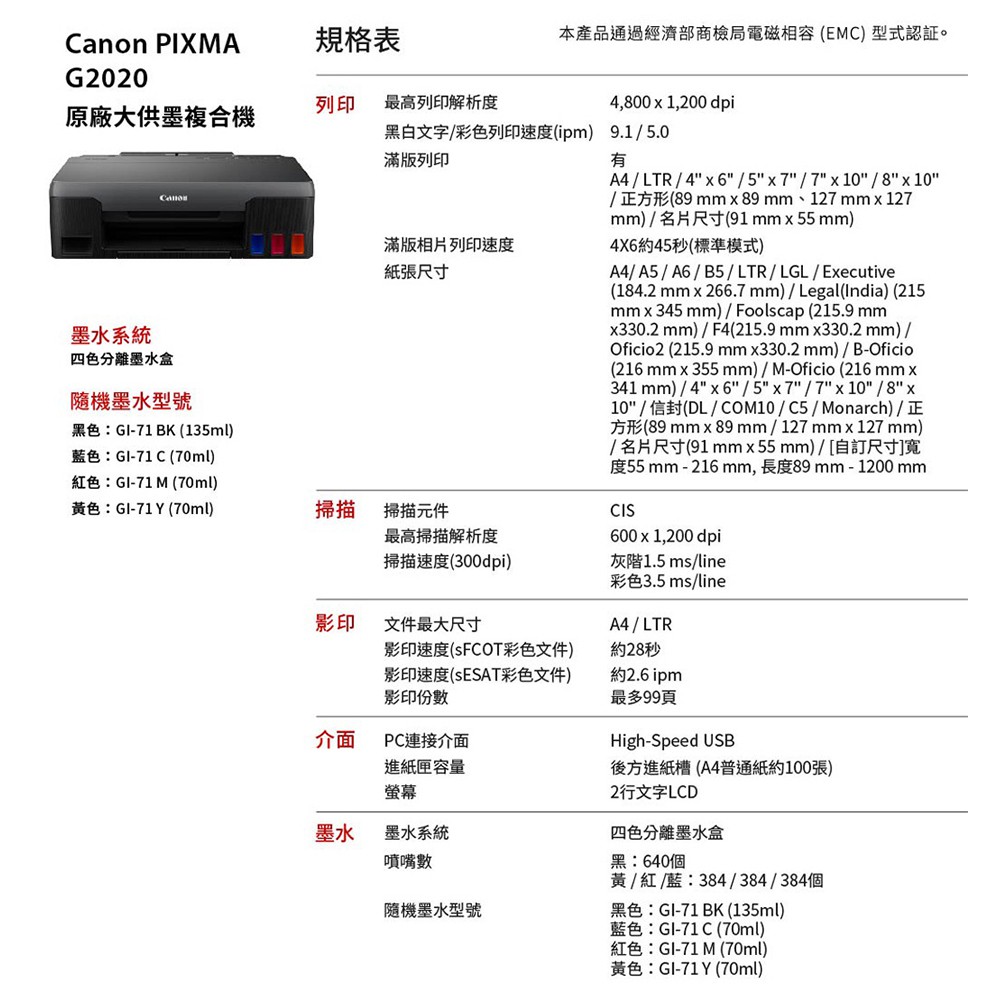 Canon PIXMA G2020
原廠大供墨複合機

Canon

墨水系統
四色分離墨水盒

隨機墨水型號
黑色：GI-71 BK (135ml)
藍色：GI-71 C (70ml)
紅色：GI-71 M (70ml)
黃色：GI-71 Y (70ml)

規格表

本產品通過經濟部商檢局電磁相容 (EMC) 型式認証。

| | | |
|---|---|---|
| 列印 | 最高列印解析度 | 4,800 x 1,200 dpi |
| | 黑白文字/彩色列印速度(ipm) | 9.1 / 5.0 |
| | 滿版列印 | 有 A4 / LTR / 4" x 6" / 5" x 7" / 7" x 10" / 8" x 10" / 正方形(89 mm x 89 mm、127 mm x 127 mm) / 名片尺寸(91 mm x 55 mm) |
| | 滿版相片列印速度 | 4X6約45秒(標準模式) |
| | 紙張尺寸 | A4/ A5 / A6 / B5 / LTR / LGL / Executive (184.2 mm x 266.7 mm) / Legal(India) (215 mm x 345 mm) / Foolscap (215.9 mm x330.2 mm) / F4(215.9 mm x330.2 mm) / Oficio2 (215.9 mm x330.2 mm) / B-Oficio (216 mm x 355 mm) / M-Oficio (216 mm x 341 mm) / 4" x 6" / 5" x 7" / 7" x 10" / 8" x 10" / 信封(DL / COM10 / C5 / Monarch) / 正方形(89 mm x 89 mm / 127 mm x 127 mm) / 名片尺寸(91 mm x 55 mm) / [自訂尺寸]寬度55 mm - 216 mm, 長度89 mm - 1200 mm |
| 掃描 | 掃描元件 | CIS |
| | 最高掃描解析度 | 600 x 1,200 dpi |
| | 掃描速度(300dpi) | 灰階1.5 ms/line 彩色3.5 ms/line |
| 影印 | 文件最大尺寸 | A4 / LTR |
| | 影印速度(sFCOT彩色文件) | 約28秒 |
| | 影印速度(sESAT彩色文件) | 約2.6 ipm |
| | 影印份數 | 最多99頁 |
| 介面 | PC連接介面 | High-Speed USB |
| | 進紙匣容量 | 後方進紙槽 (A4普通紙約100張) |
| | 螢幕 | 2行文字LCD |
| 墨水 | 墨水系統 | 四色分離墨水盒 |
| | 噴嘴數 | 黑：640個 黃 / 紅 /藍：384 / 384 / 384個 |
| | 隨機墨水型號 | 黑色：GI-71 BK (135ml) 藍色：GI-71 C (70ml) 紅色：GI-71 M (70ml) 黃色：GI-71 Y (70ml) |